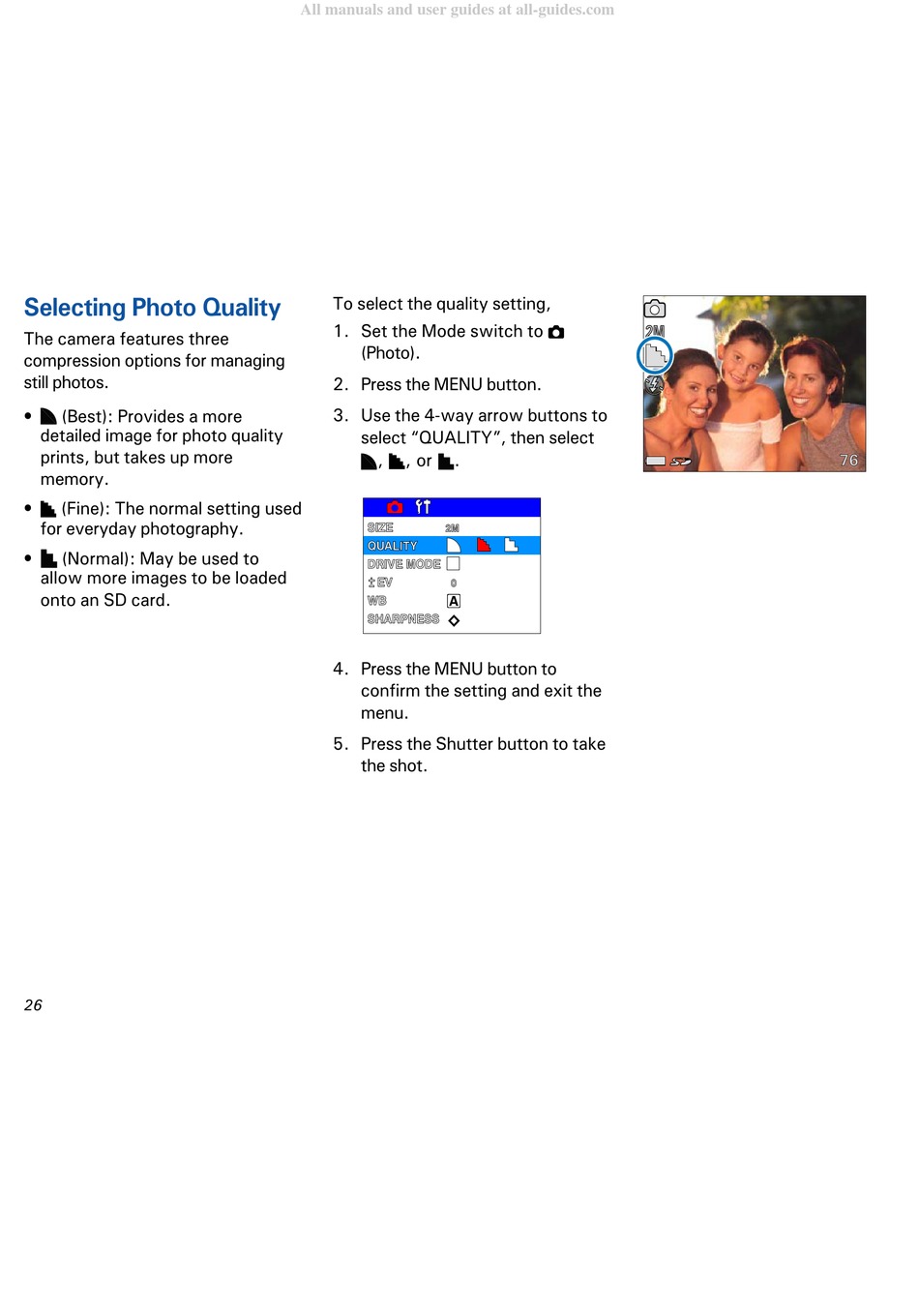 All manuals and user guides at all-guides.com

Selecting Photo Quality

The camera features three compression options for managing still photos.

• (Best): Provides a more detailed image for photo quality prints, but takes up more memory.

• (Fine): The normal setting used for everyday photography.

• (Normal): May be used to allow more images to be loaded onto an SD card.

To select the quality setting,

1. Set the Mode switch to (Photo).

2. Press the MENU button.

3. Use the 4-way arrow buttons to select "QUALITY", then select , , or .

SIZE 2M
QUALITY
DRIVE MODE
± EV 0
WB A
SHARPNESS

4. Press the MENU button to confirm the setting and exit the menu.

5. Press the Shutter button to take the shot.

2M
76

26